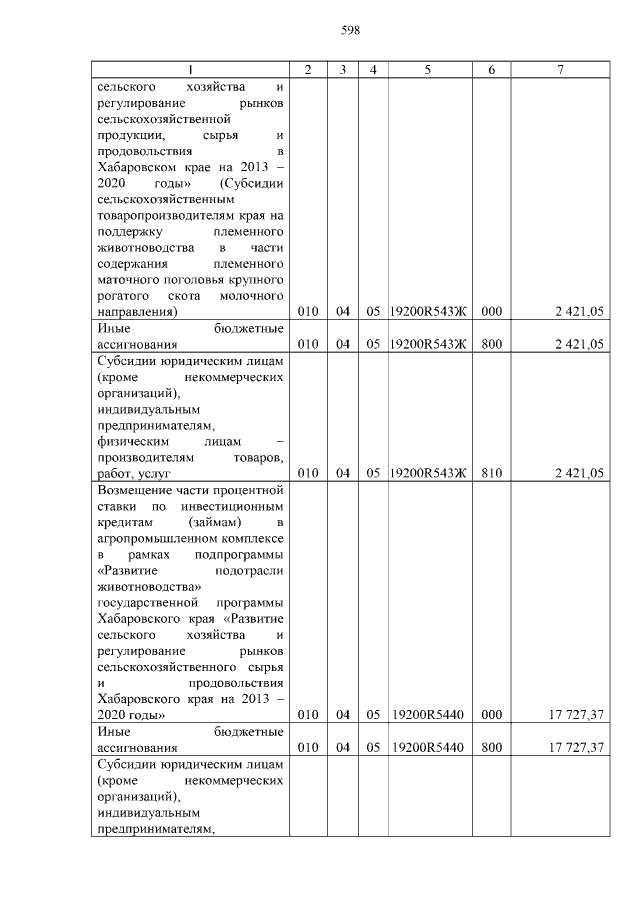 598

| 1 | 2 | 3 | 4 | 5 | 6 | 7 |
|---|---|---|---|---|---|---|
| сельского хозяйства и регулирование рынков сельскохозяйственной продукции, сырья и продовольствия в Хабаровском крае на 2013 – 2020 годы» (Субсидии сельскохозяйственным товаропроизводителям края на поддержку племенного животноводства в части содержания племенного маточного поголовья крупного рогатого скота молочного направления) | 010 | 04 | 05 | 19200R543Ж | 000 | 2 421,05 |
| Иные бюджетные ассигнования | 010 | 04 | 05 | 19200R543Ж | 800 | 2 421,05 |
| Субсидии юридическим лицам (кроме некоммерческих организаций), индивидуальным предпринимателям, физическим лицам – производителям товаров, работ, услуг | 010 | 04 | 05 | 19200R543Ж | 810 | 2 421,05 |
| Возмещение части процентной ставки по инвестиционным кредитам (займам) в агропромышленном комплексе в рамках подпрограммы «Развитие подотрасли животноводства» государственной программы Хабаровского края «Развитие сельского хозяйства и регулирование рынков сельскохозяйственного сырья и продовольствия Хабаровского края на 2013 – 2020 годы» | 010 | 04 | 05 | 19200R5440 | 000 | 17 727,37 |
| Иные бюджетные ассигнования | 010 | 04 | 05 | 19200R5440 | 800 | 17 727,37 |
| Субсидии юридическим лицам (кроме некоммерческих организаций), индивидуальным предпринимателям, | | | | | | |